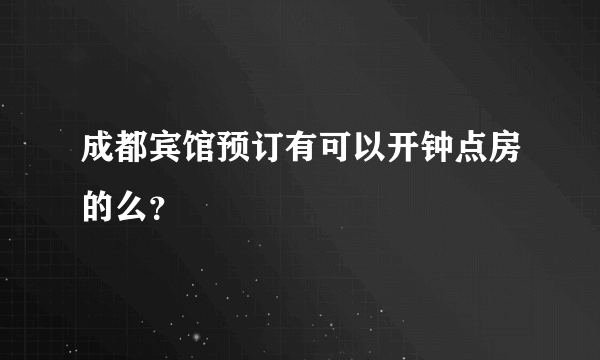 成都宾馆预订有可以开钟点房的么？